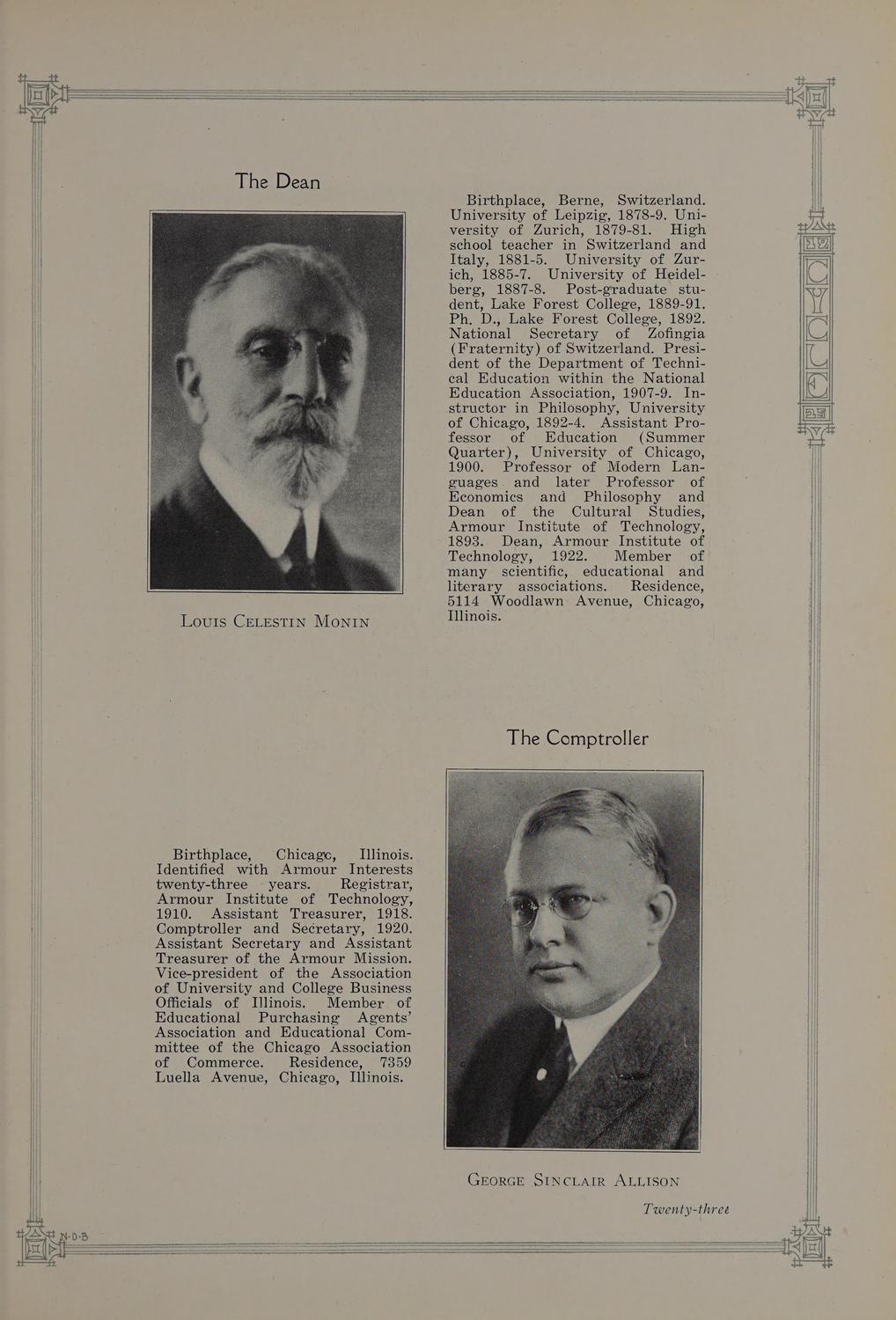 The Dean

Louis Celestin Monin

Birthplace, Berne, Switzerland. University of Leipzig, 1878-9. University of Zurich, 1879-81. High school teacher in Switzerland and Italy, 1881-5. University of Zurich, 1885-7. University of Heidelberg, 1887-8. Post-graduate student, Lake Forest College, 1889-91. Ph. D., Lake Forest College, 1892. National Secretary of Zofingia (Fraternity) of Switzerland. President of the Department of Technical Education within the National Education Association, 1907-9. Instructor in Philosophy, University of Chicago, 1892-4. Assistant Professor of Education (Summer Quarter), University of Chicago, 1900. Professor of Modern Languages and later Professor of Economics and Philosophy and Dean of the Cultural Studies, Armour Institute of Technology, 1893. Dean, Armour Institute of Technology, 1922. Member of many scientific, educational and literary associations. Residence, 5114 Woodlawn Avenue, Chicago, Illinois.

CYCLE

The Comptroller

Birthplace, Chicago, Illinois. Identified with Armour Interests twenty-three years. Registrar, Armour Institute of Technology, 1910. Assistant Treasurer, 1918. Comptroller and Secretary, 1920. Assistant Secretary and Assistant Treasurer of the Armour Mission. Vice-president of the Association of University and College Business Officials of Illinois. Member of Educational Purchasing Agents' Association and Educational Committee of the Chicago Association of Commerce. Residence, 7359 Luella Avenue, Chicago, Illinois.

George Sinclair Allison

Twenty-three

N-D-B